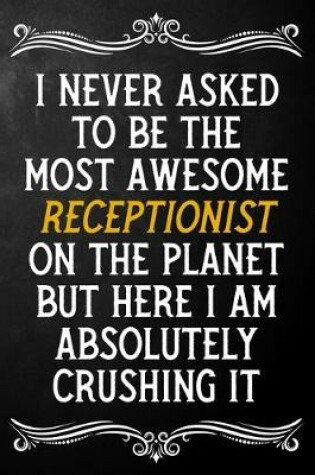 I NEVER ASKED TO BE THE MOST AWESOME RECEPTIONIST ON THE PLANET BUT HERE I AM ABSOLUTELY CRUSHING IT